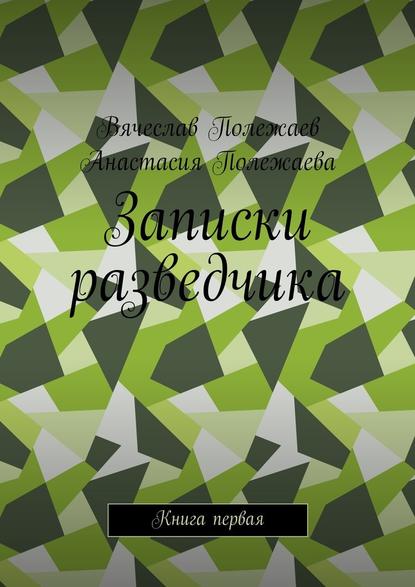 Вячеслав Полежаев
Анастасия Полежаева

Записки разведчика

Книга первая